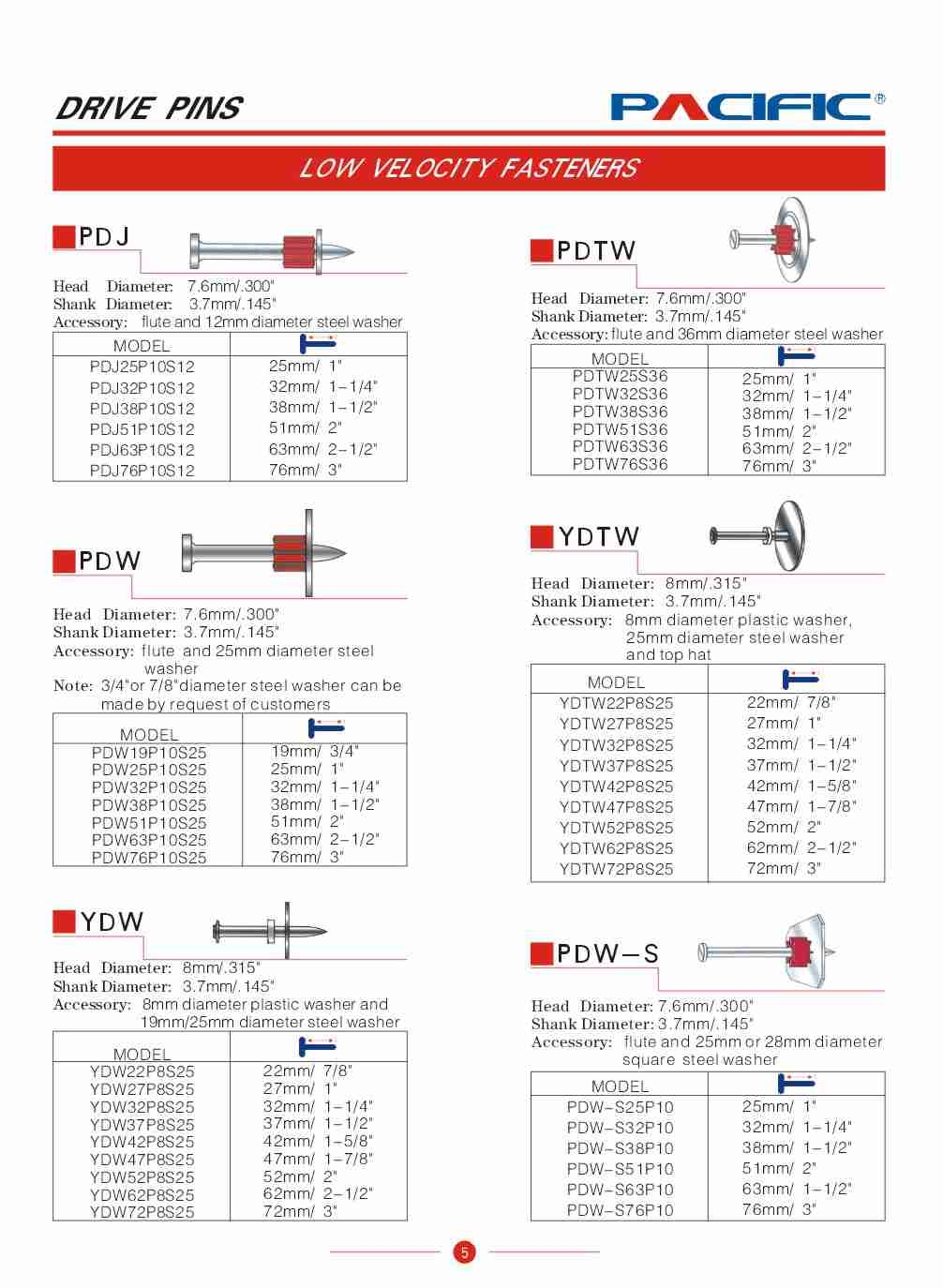 DRIVE PINS

PACIFIC®

LOW VELOCITY FASTENERS

PDJ

Head Diameter: 7.6mm/.300"
Shank Diameter: 3.7mm/.145"
Accessory: flute and 12mm diameter steel washer

| MODEL | |
|---|---|
| PDJ25P10S12 | 25mm/ 1" |
| PDJ32P10S12 | 32mm/ 1-1/4" |
| PDJ38P10S12 | 38mm/ 1-1/2" |
| PDJ51P10S12 | 51mm/ 2" |
| PDJ63P10S12 | 63mm/ 2-1/2" |
| PDJ76P10S12 | 76mm/ 3" |

PDW

Head Diameter: 7.6mm/.300"
Shank Diameter: 3.7mm/.145"
Accessory: flute and 25mm diameter steel washer
Note: 3/4"or 7/8"diameter steel washer can be made by request of customers

| MODEL | |
|---|---|
| PDW19P10S25 | 19mm/ 3/4" |
| PDW25P10S25 | 25mm/ 1" |
| PDW32P10S25 | 32mm/ 1-1/4" |
| PDW38P10S25 | 38mm/ 1-1/2" |
| PDW51P10S25 | 51mm/ 2" |
| PDW63P10S25 | 63mm/ 2-1/2" |
| PDW76P10S25 | 76mm/ 3" |

YDW

Head Diameter: 8mm/.315"
Shank Diameter: 3.7mm/.145"
Accessory: 8mm diameter plastic washer and 19mm/25mm diameter steel washer

| MODEL | |
|---|---|
| YDW22P8S25 | 22mm/ 7/8" |
| YDW27P8S25 | 27mm/ 1" |
| YDW32P8S25 | 32mm/ 1-1/4" |
| YDW37P8S25 | 37mm/ 1-1/2" |
| YDW42P8S25 | 42mm/ 1-5/8" |
| YDW47P8S25 | 47mm/ 1-7/8" |
| YDW52P8S25 | 52mm/ 2" |
| YDW62P8S25 | 62mm/ 2-1/2" |
| YDW72P8S25 | 72mm/ 3" |

PDTW

Head Diameter: 7.6mm/.300"
Shank Diameter: 3.7mm/.145"
Accessory: flute and 36mm diameter steel washer

| MODEL | |
|---|---|
| PDTW25S36 | 25mm/ 1" |
| PDTW32S36 | 32mm/ 1-1/4" |
| PDTW38S36 | 38mm/ 1-1/2" |
| PDTW51S36 | 51mm/ 2" |
| PDTW63S36 | 63mm/ 2-1/2" |
| PDTW76S36 | 76mm/ 3" |

YDTW

Head Diameter: 8mm/.315"
Shank Diameter: 3.7mm/.145"
Accessory: 8mm diameter plastic washer, 25mm diameter steel washer and top hat

| MODEL | |
|---|---|
| YDTW22P8S25 | 22mm/ 7/8" |
| YDTW27P8S25 | 27mm/ 1" |
| YDTW32P8S25 | 32mm/ 1-1/4" |
| YDTW37P8S25 | 37mm/ 1-1/2" |
| YDTW42P8S25 | 42mm/ 1-5/8" |
| YDTW47P8S25 | 47mm/ 1-7/8" |
| YDTW52P8S25 | 52mm/ 2" |
| YDTW62P8S25 | 62mm/ 2-1/2" |
| YDTW72P8S25 | 72mm/ 3" |

PDW-S

Head Diameter: 7.6mm/.300"
Shank Diameter: 3.7mm/.145"
Accessory: flute and 25mm or 28mm diameter square steel washer

| MODEL | |
|---|---|
| PDW-S25P10 | 25mm/ 1" |
| PDW-S32P10 | 32mm/ 1-1/4" |
| PDW-S38P10 | 38mm/ 1-1/2" |
| PDW-S51P10 | 51mm/ 2" |
| PDW-S63P10 | 63mm/ 1-1/2" |
| PDW-S76P10 | 76mm/ 3" |

5